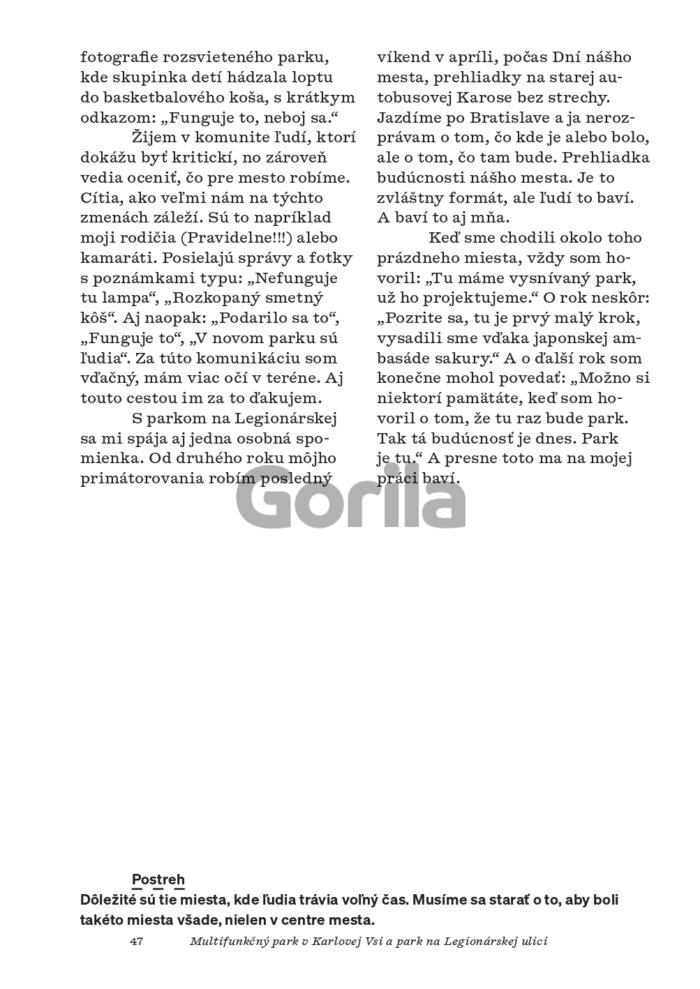 fotografie rozsvieteného parku, kde skupinka detí hádzala loptu do basketbalového koša, s krátkym odkazom: „Funguje to, neboj sa.“

Žijem v komunite ľudí, ktorí dokážu byť kritickí, no zároveň vedia oceniť, čo pre mesto robíme. Cítia, ako veľmi nám na týchto zmenách záleží. Sú to napríklad moji rodičia (Pravidelne!!!) alebo kamaráti. Posielajú správy a fotky s poznámkami typu: „Nefunguje tu lampa“, „Rozkopaný smetný kôš“. Aj naopak: „Podarilo sa to“, „Funguje to“, „V novom parku sú ľudia“. Za túto komunikáciu som vďačný, mám viac očí v teréne. Aj touto cestou im za to ďakujem.

S parkom na Legionárskej sa mi spája aj jedna osobná spomienka. Od druhého roku môjho primátorovania robím posledný víkend v apríli, počas Dní nášho mesta, prehliadky na starej autobusovej Karose bez strechy. Jazdíme po Bratislave a ja nerozprávam o tom, čo kde je alebo bolo, ale o tom, čo tam bude. Prehliadka budúcnosti nášho mesta. Je to zvláštny formát, ale ľudí to baví. A baví to aj mňa.

Keď sme chodili okolo toho prázdneho miesta, vždy som hovoril: „Tu máme vysnívaný park, už ho projektujeme.“ O rok neskôr: „Pozrite sa, tu je prvý malý krok, vysadili sme vďaka japonskej ambasáde sakury.“ A o ďalší rok som konečne mohol povedať: „Možno si niektorí pamätáte, keď som hovoril o tom, že tu raz bude park. Tak tá budúcnosť je dnes. Park je tu.“ A presne toto ma na mojej práci baví.

Gorila

Postreh
Dôležité sú tie miesta, kde ľudia trávia voľný čas. Musíme sa starať o to, aby boli takéto miesta všade, nielen v centre mesta.

47 Multifunkčný park v Karlovej Vsi a park na Legionárskej ulici